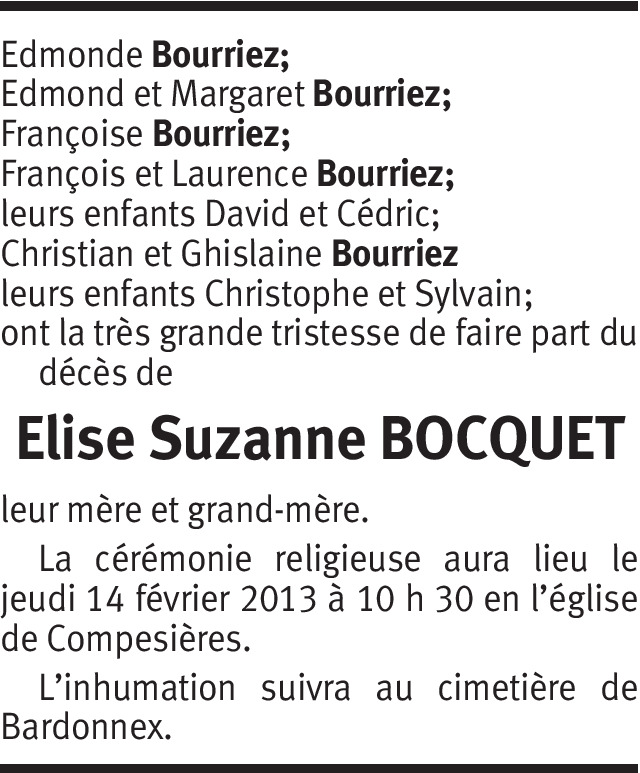 Edmonde Bourriez;
Edmond et Margaret Bourriez;
Françoise Bourriez;
François et Laurence Bourriez;
leurs enfants David et Cédric;
Christian et Ghislaine Bourriez
leurs enfants Christophe et Sylvain;
ont la très grande tristesse de faire part du décès de

Elise Suzanne BOCQUET

leur mère et grand-mère.

La cérémonie religieuse aura lieu le jeudi 14 février 2013 à 10 h 30 en l'église de Compesières.

L'inhumation suivra au cimetière de Bardonnex.